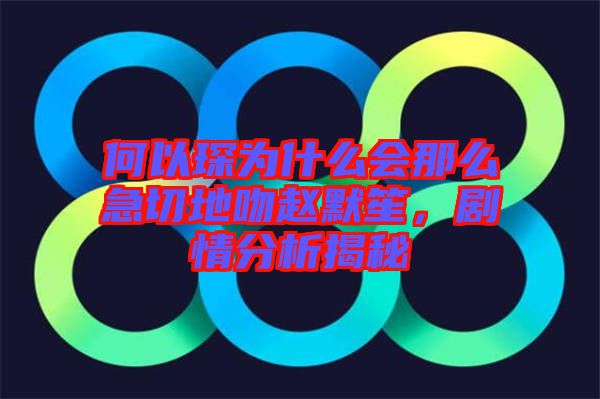 何以琛为什么会那么急切地吻赵默笙，剧情分析揭秘